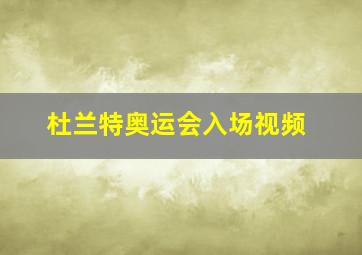 杜兰特奥运会入场视频